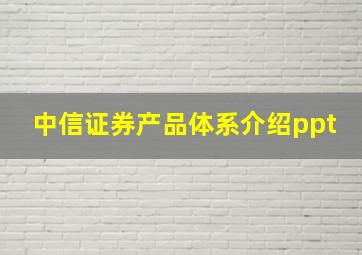 中信证券产品体系介绍ppt